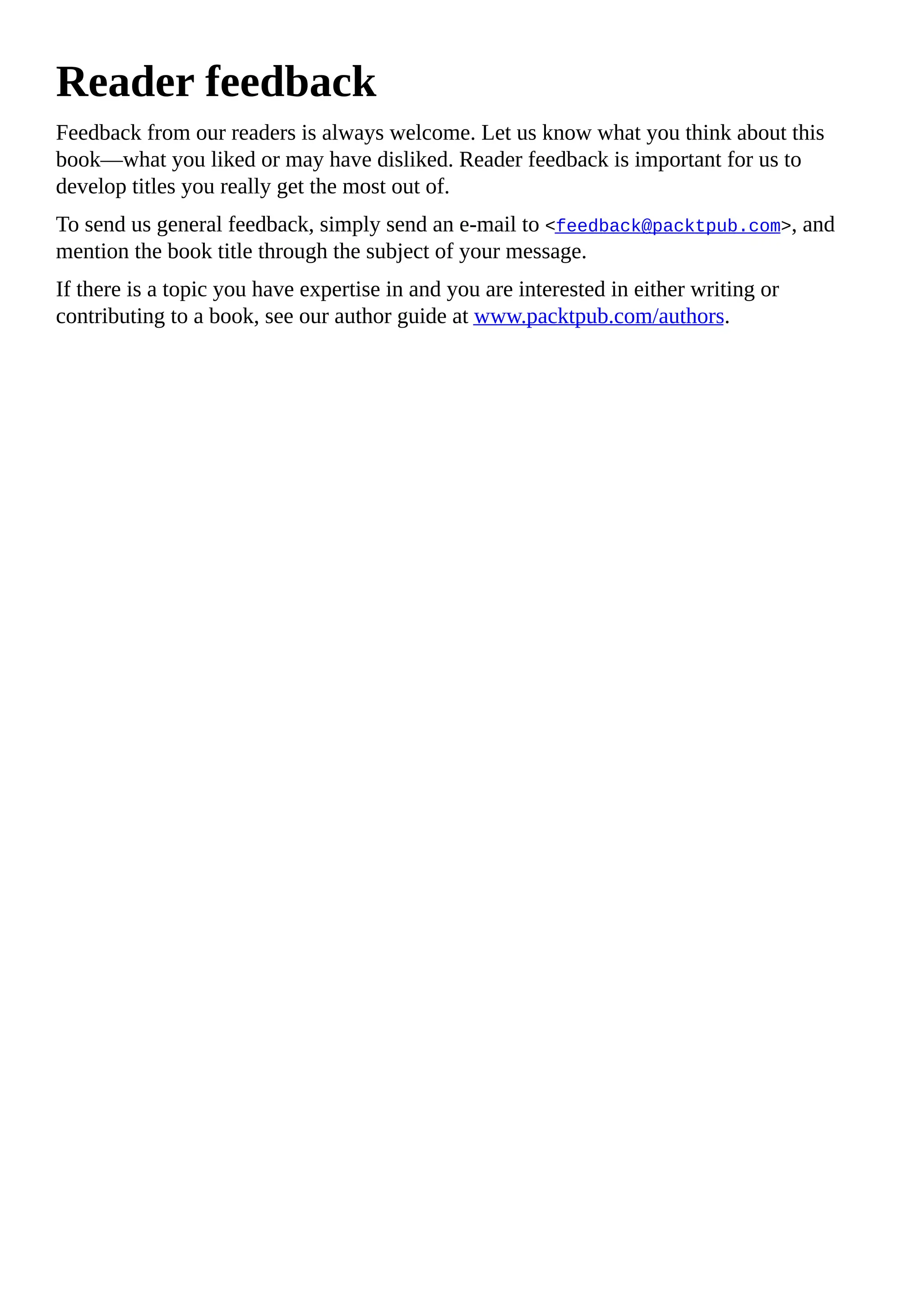 Reader feedback

Feedback from our readers is always welcome. Let us know what you think about this book—what you liked or may have disliked. Reader feedback is important for us to develop titles you really get the most out of.

To send us general feedback, simply send an e-mail to <feedback@packtpub.com>, and mention the book title through the subject of your message.

If there is a topic you have expertise in and you are interested in either writing or contributing to a book, see our author guide at www.packtpub.com/authors.